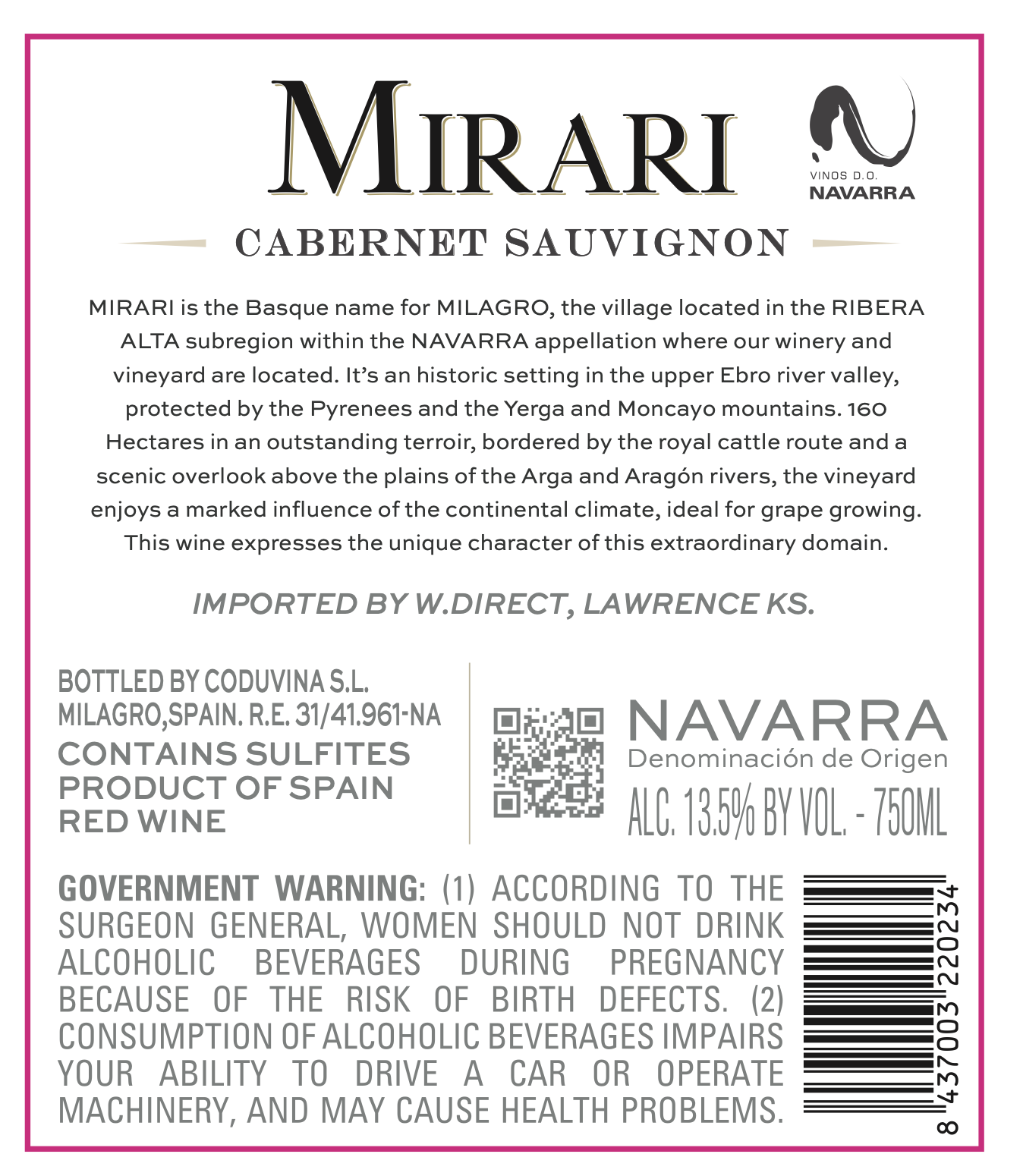 MIRARI

VINOS D.O.
NAVARRA

CABERNET SAUVIGNON

MIRARI is the Basque name for MILAGRO, the village located in the RIBERA ALTA subregion within the NAVARRA appellation where our winery and vineyard are located. It's an historic setting in the upper Ebro river valley, protected by the Pyrenees and the Yerga and Moncayo mountains. 160 Hectares in an outstanding terroir, bordered by the royal cattle route and a scenic overlook above the plains of the Arga and Aragón rivers, the vineyard enjoys a marked influence of the continental climate, ideal for grape growing. This wine expresses the unique character of this extraordinary domain.

IMPORTED BY W.DIRECT, LAWRENCE KS.

BOTTLED BY CODUVINA S.L.
MILAGRO,SPAIN. R.E. 31/41.961-NA
CONTAINS SULFITES
PRODUCT OF SPAIN
RED WINE

NAVARRA
Denominación de Origen
ALC. 13.5% BY VOL. - 750ML

GOVERNMENT WARNING: (1) ACCORDING TO THE SURGEON GENERAL, WOMEN SHOULD NOT DRINK ALCOHOLIC BEVERAGES DURING PREGNANCY BECAUSE OF THE RISK OF BIRTH DEFECTS. (2) CONSUMPTION OF ALCOHOLIC BEVERAGES IMPAIRS YOUR ABILITY TO DRIVE A CAR OR OPERATE MACHINERY, AND MAY CAUSE HEALTH PROBLEMS.

8 437003 220234